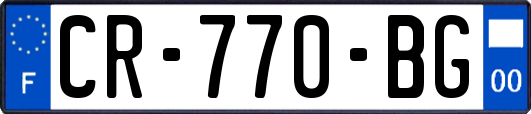 F

CR-770-BG

00